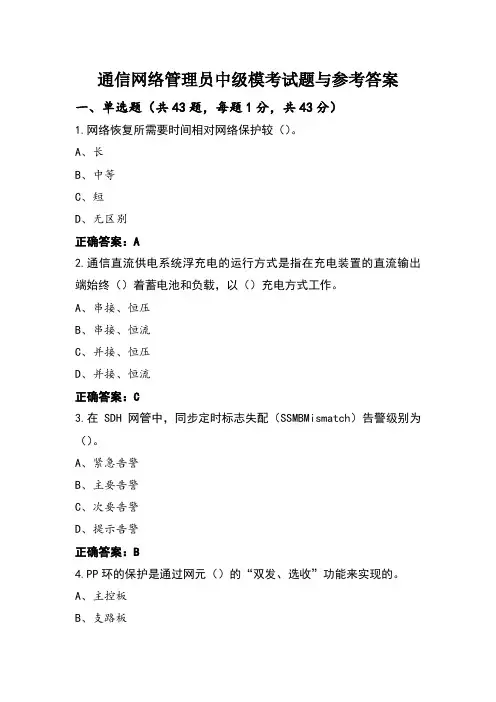 通信网络管理员中级模考试题与参考答案

一、单选题（共43题，每题1分，共43分）

1.网络恢复所需要时间相对网络保护较（）。

A、长

B、中等

C、短

D、无区别

正确答案：A

2.通信直流供电系统浮充电的运行方式是指在充电装置的直流输出端始终（）着蓄电池和负载，以（）充电方式工作。

A、串接、恒压

B、串接、恒流

C、并接、恒压

D、并接、恒流

正确答案：C

3.在 SDH 网管中，同步定时标志失配（SSMBMismatch）告警级别为（）。

A、紧急告警

B、主要告警

C、次要告警

D、提示告警

正确答案：B

4.PP 环的保护是通过网元（）的“双发、选收”功能来实现的。

A、主控板

B、支路板